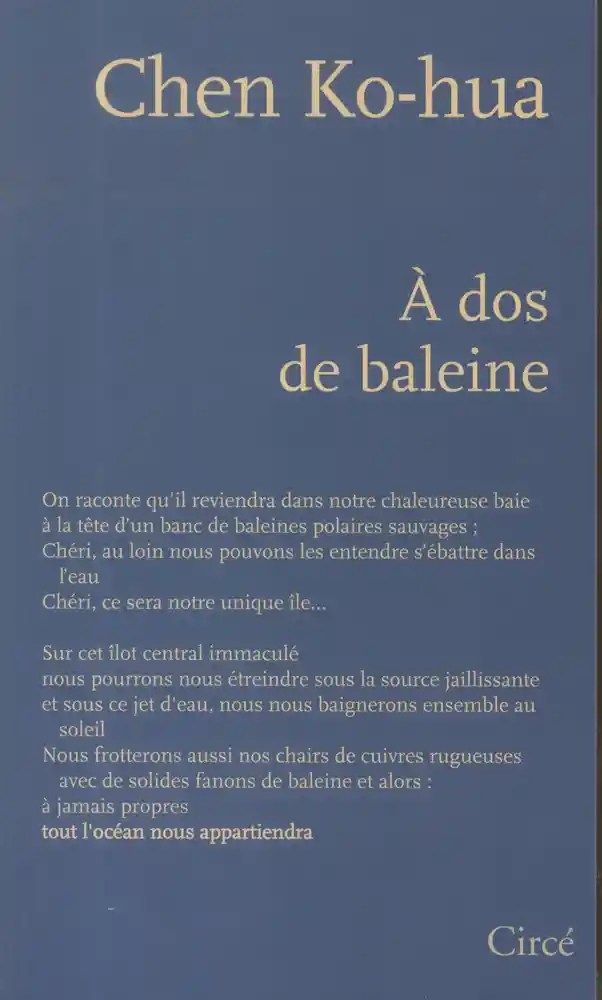 Chen Ko-hua

À dos
de baleine

On raconte qu'il reviendra dans notre chaleureuse baie
à la tête d'un banc de baleines polaires sauvages ;
Chéri, au loin nous pouvons les entendre s'ébattre dans l'eau
Chéri, ce sera notre unique île...

Sur cet îlot central immaculé
nous pourrons nous étreindre sous la source jaillissante
et sous ce jet d'eau, nous nous baignerons ensemble au soleil
Nous frotterons aussi nos chairs de cuivres rugueuses avec de solides fanons de baleine et alors :
à jamais propres
tout l'océan nous appartiendra

Circé